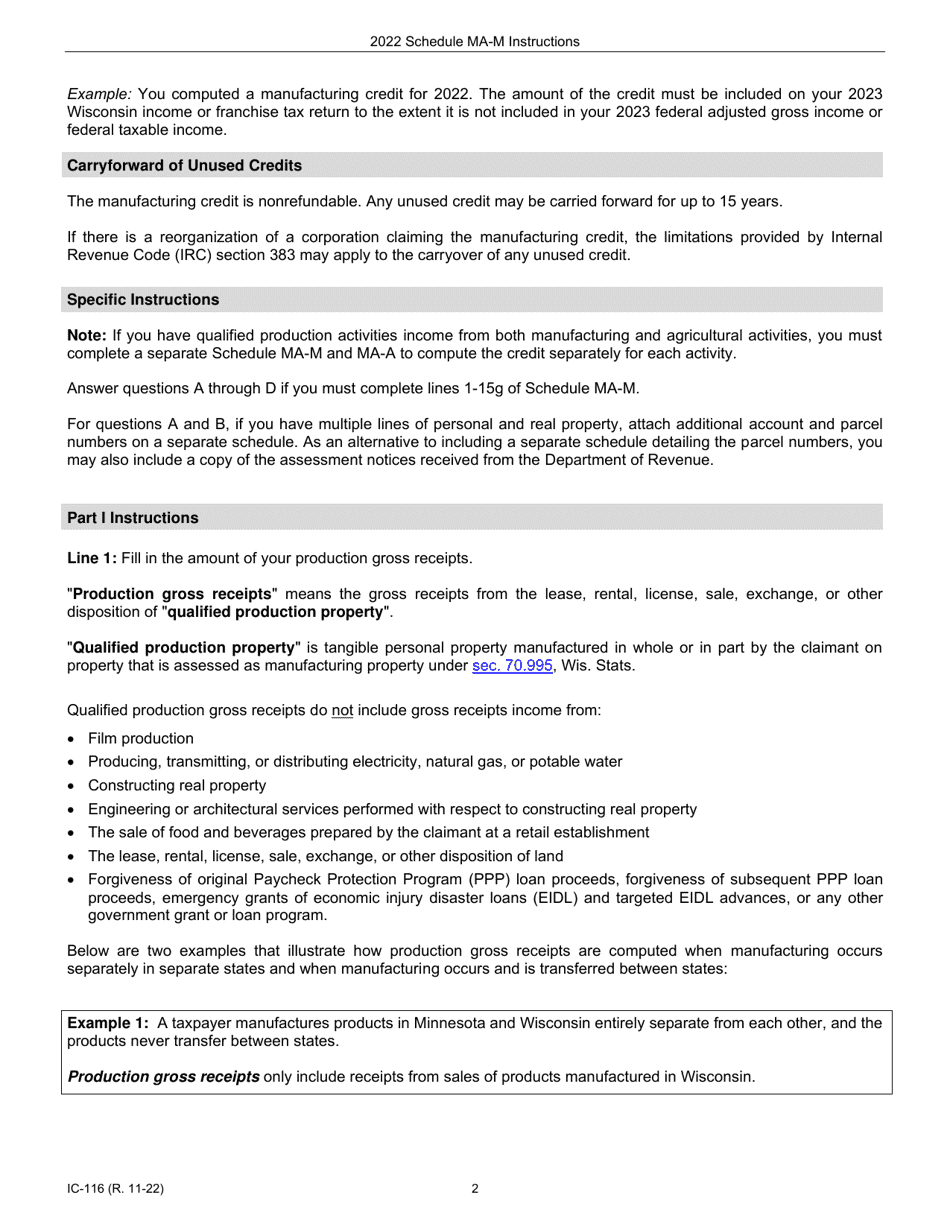 2022 Schedule MA-M Instructions

Example: You computed a manufacturing credit for 2022. The amount of the credit must be included on your 2023 Wisconsin income or franchise tax return to the extent it is not included in your 2023 federal adjusted gross income or federal taxable income.

Carryforward of Unused Credits

The manufacturing credit is nonrefundable. Any unused credit may be carried forward for up to 15 years.

If there is a reorganization of a corporation claiming the manufacturing credit, the limitations provided by Internal Revenue Code (IRC) section 383 may apply to the carryover of any unused credit.

Specific Instructions

Note: If you have qualified production activities income from both manufacturing and agricultural activities, you must complete a separate Schedule MA-M and MA-A to compute the credit separately for each activity.

Answer questions A through D if you must complete lines 1-15g of Schedule MA-M.

For questions A and B, if you have multiple lines of personal and real property, attach additional account and parcel numbers on a separate schedule. As an alternative to including a separate schedule detailing the parcel numbers, you may also include a copy of the assessment notices received from the Department of Revenue.

Part I Instructions

Line 1: Fill in the amount of your production gross receipts.

"Production gross receipts" means the gross receipts from the lease, rental, license, sale, exchange, or other disposition of "qualified production property".

"Qualified production property" is tangible personal property manufactured in whole or in part by the claimant on property that is assessed as manufacturing property under sec. 70.995, Wis. Stats.

Qualified production gross receipts do not include gross receipts income from:

• Film production
• Producing, transmitting, or distributing electricity, natural gas, or potable water
• Constructing real property
• Engineering or architectural services performed with respect to constructing real property
• The sale of food and beverages prepared by the claimant at a retail establishment
• The lease, rental, license, sale, exchange, or other disposition of land
• Forgiveness of original Paycheck Protection Program (PPP) loan proceeds, forgiveness of subsequent PPP loan proceeds, emergency grants of economic injury disaster loans (EIDL) and targeted EIDL advances, or any other government grant or loan program.

Below are two examples that illustrate how production gross receipts are computed when manufacturing occurs separately in separate states and when manufacturing occurs and is transferred between states:

Example 1: A taxpayer manufactures products in Minnesota and Wisconsin entirely separate from each other, and the products never transfer between states.

Production gross receipts only include receipts from sales of products manufactured in Wisconsin.

IC-116 (R. 11-22) 2